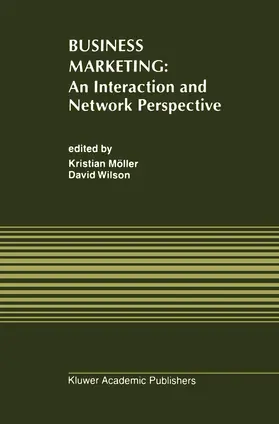 BUSINESS MARKETING:
An Interaction and Network Perspective

edited by
Kristian Möller
David Wilson

Kluwer Academic Publishers